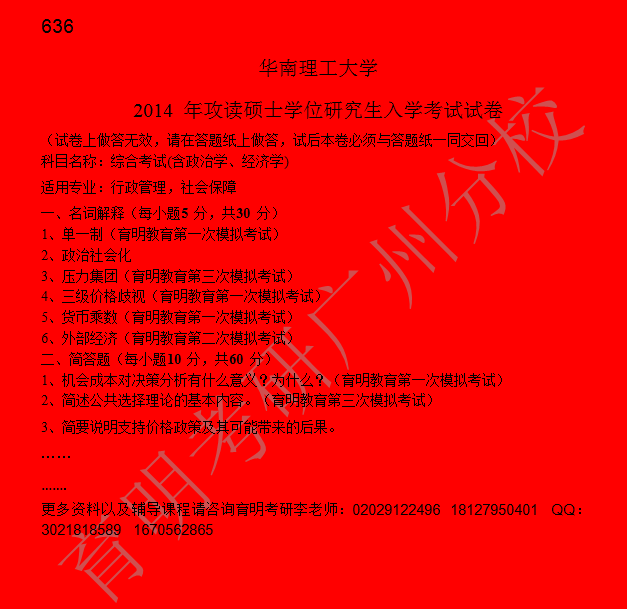 636

华南理工大学

2014 年攻读硕士学位研究生入学考试试卷

（试卷上做答无效，请在答题纸上做答，试后本卷必须与答题纸一同交回）
科目名称：综合考试(含政治学、经济学)

适用专业：行政管理，社会保障

一、名词解释（每小题5 分，共30 分）
1、单一制（育明教育第一次模拟考试）
2、政治社会化
3、压力集团（育明教育第三次模拟考试）
4、三级价格歧视（育明教育第一次模拟考试）
5、货币乘数（育明教育第一次模拟考试）
6、外部经济（育明教育第二次模拟考试）
二、简答题（每小题10 分，共60 分）
1、机会成本对决策分析有什么意义？为什么？（育明教育第一次模拟考试）
2、简述公共选择理论的基本内容。（育明教育第三次模拟考试）

3、简要说明支持价格政策及其可能带来的后果。

……

.......
更多资料以及辅导课程请咨询育明考研李老师：02029122496 18127950401 QQ：3021818589 1670562865

育明考研广州分校